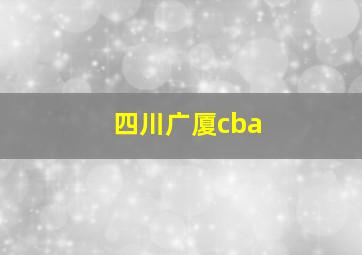 四川广厦cba